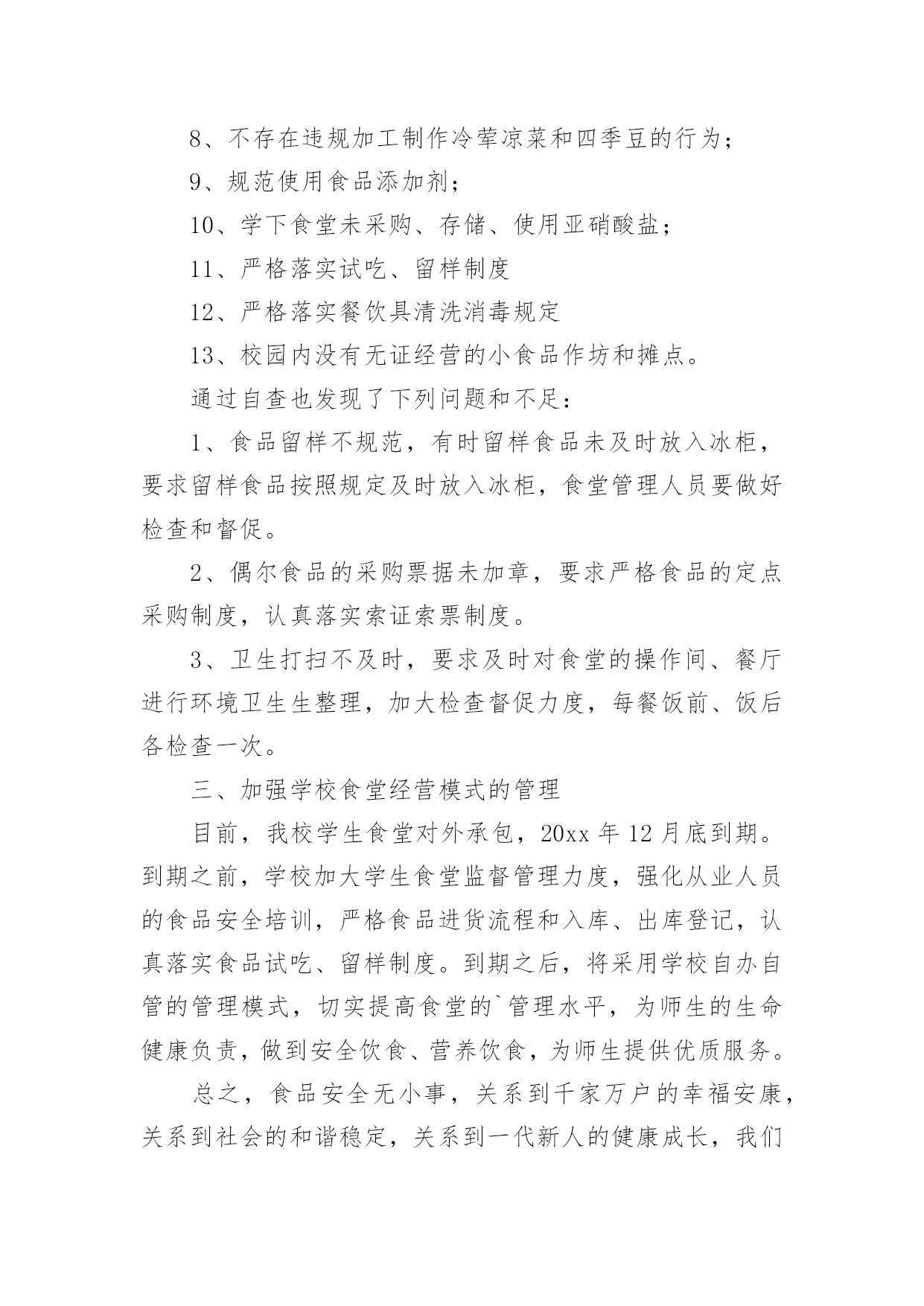 8、不存在违规加工制作冷荤凉菜和四季豆的行为；

9、规范使用食品添加剂；

10、学下食堂未采购、存储、使用亚硝酸盐；

11、严格落实试吃、留样制度

12、严格落实餐饮具清洗消毒规定

13、校园内没有无证经营的小食品作坊和摊点。

通过自查也发现了下列问题和不足：

1、食品留样不规范，有时留样食品未及时放入冰柜，要求留样食品按照规定及时放入冰柜，食堂管理人员要做好检查和督促。

2、偶尔食品的采购票据未加章，要求严格食品的定点采购制度，认真落实索证索票制度。

3、卫生打扫不及时，要求及时对食堂的操作间、餐厅进行环境卫生生整理，加大检查督促力度，每餐饭前、饭后各检查一次。

三、加强学校食堂经营模式的管理

目前，我校学生食堂对外承包，20xx 年 12 月底到期。到期之前，学校加大学生食堂监督管理力度，强化从业人员的食品安全培训，严格食品进货流程和入库、出库登记，认真落实食品试吃、留样制度。到期之后，将采用学校自办自管的管理模式，切实提高食堂的`管理水平，为师生的生命健康负责，做到安全饮食、营养饮食，为师生提供优质服务。

总之，食品安全无小事，关系到千家万户的幸福安康，关系到社会的和谐稳定，关系到一代新人的健康成长，我们